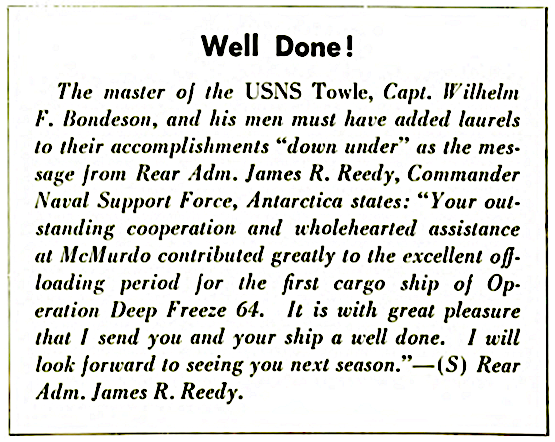 Well Done!

The master of the USNS Towle, Capt. Wilhelm F. Bondeson, and his men must have added laurels to their accomplishments "down under" as the message from Rear Adm. James R. Reedy, Commander Naval Support Force, Antarctica states: "Your outstanding cooperation and wholehearted assistance at McMurdo contributed greatly to the excellent offloading period for the first cargo ship of Operation Deep Freeze 64. It is with great pleasure that I send you and your ship a well done. I will look forward to seeing you next season."—(S) Rear Adm. James R. Reedy.